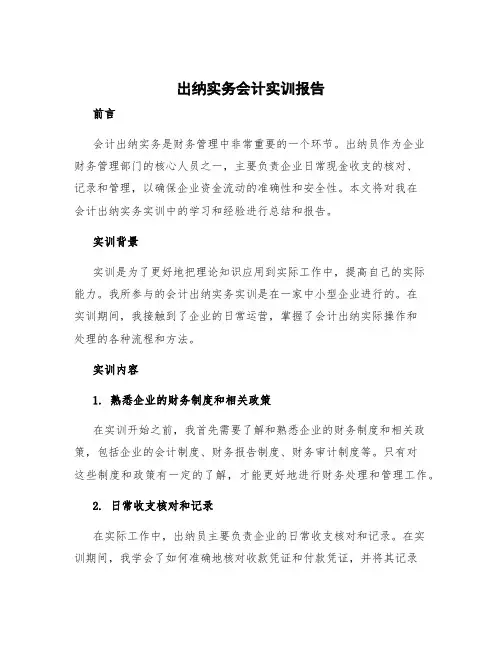 出纳实务会计实训报告

前言

会计出纳实务是财务管理中非常重要的一个环节。出纳员作为企业财务管理部门的核心人员之一，主要负责企业日常现金收支的核对、记录和管理，以确保企业资金流动的准确性和安全性。本文将对我在会计出纳实务实训中的学习和经验进行总结和报告。

实训背景

实训是为了更好地把理论知识应用到实际工作中，提高自己的实际能力。我所参与的会计出纳实务实训是在一家中小型企业进行的。在实训期间，我接触到了企业的日常运营，掌握了会计出纳实际操作和处理的各种流程和方法。

实训内容

1. 熟悉企业的财务制度和相关政策

在实训开始之前，我首先需要了解和熟悉企业的财务制度和相关政策，包括企业的会计制度、财务报告制度、财务审计制度等。只有对这些制度和政策有一定的了解，才能更好地进行财务处理和管理工作。

2. 日常收支核对和记录

在实际工作中，出纳员主要负责企业的日常收支核对和记录。在实训期间，我学会了如何准确地核对收款凭证和付款凭证，并将其记录